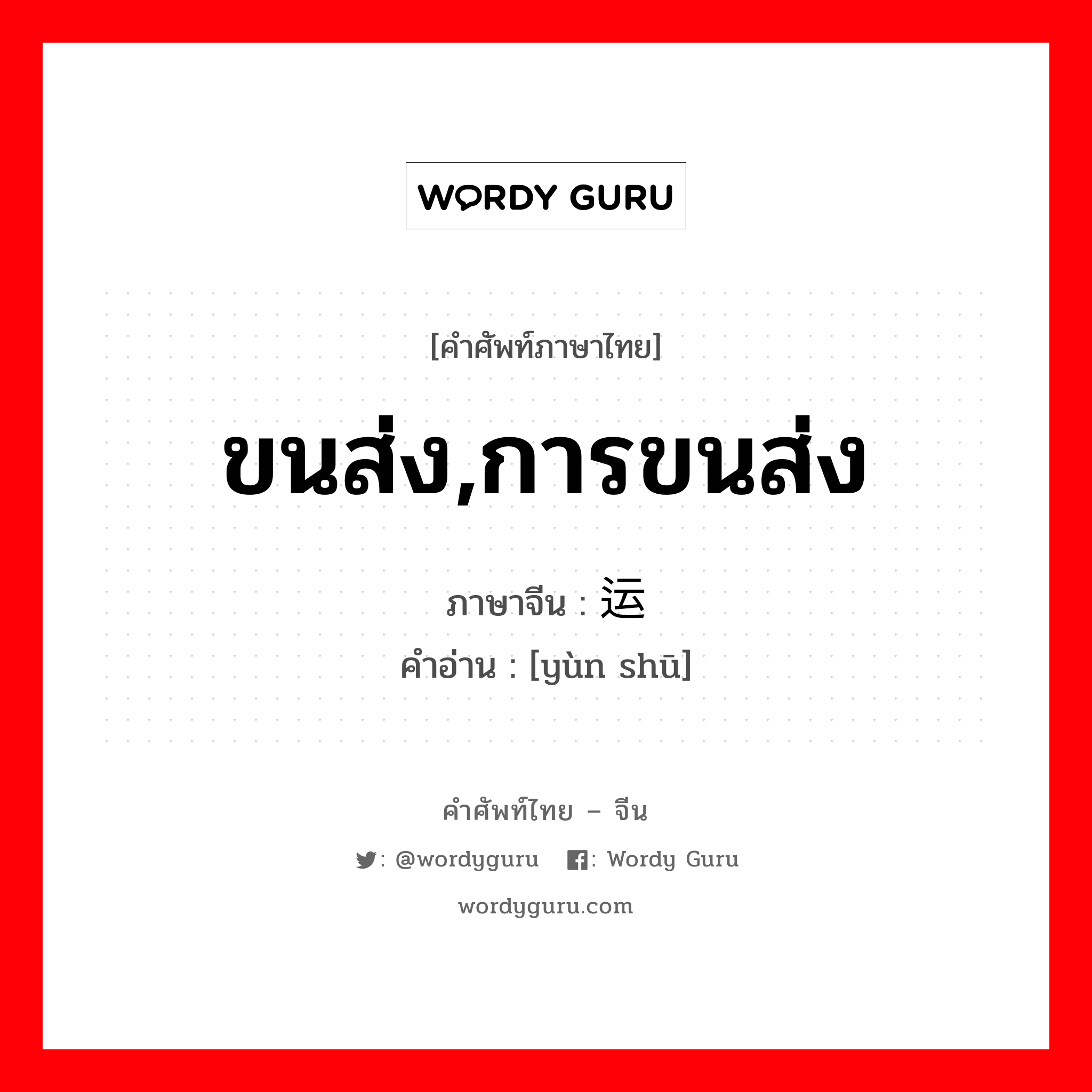 WORDY GURU

[คำศัพท์ภาษาไทย]

ขนส่ง,การขนส่ง

ภาษาจีน : 运

คำอ่าน : [yùn shū]

คำศัพท์ไทย – จีน

: @wordyguru : Wordy Guru

wordyguru.com